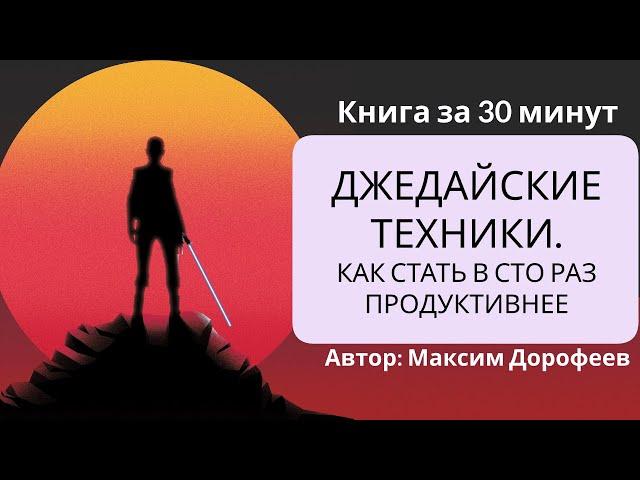 Книга за 30 минут

ДЖЕДАЙСКИЕ ТЕХНИКИ.
КАК СТАТЬ В СТО РАЗ ПРОДУКТИВНЕЕ

Автор: Максим Дорофеев